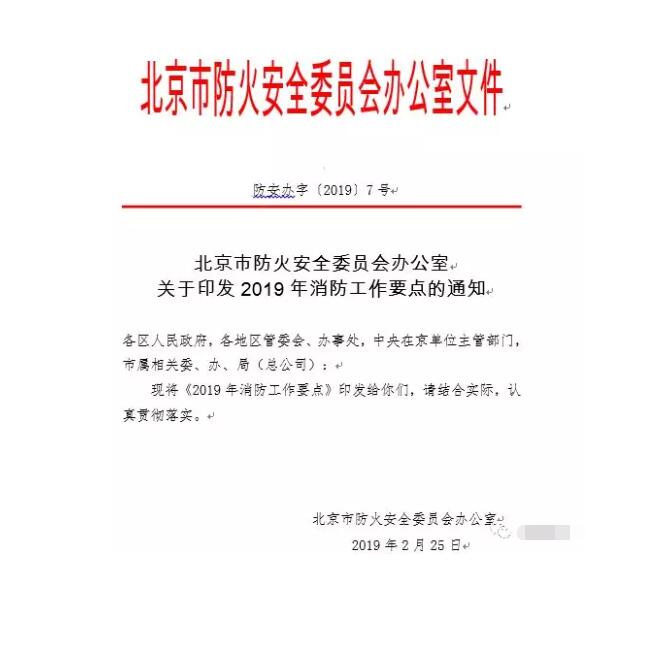 北京市防火安全委员会办公室文件

防安办字〔2019〕7号

北京市防火安全委员会办公室
关于印发 2019 年消防工作要点的通知

各区人民政府，各地区管委会、办事处，中央在京单位主管部门，市属相关委、办、局（总公司）：

现将《2019 年消防工作要点》印发给你们，请结合实际，认真贯彻落实。

北京市防火安全委员会办公室
2019 年 2 月 25 日